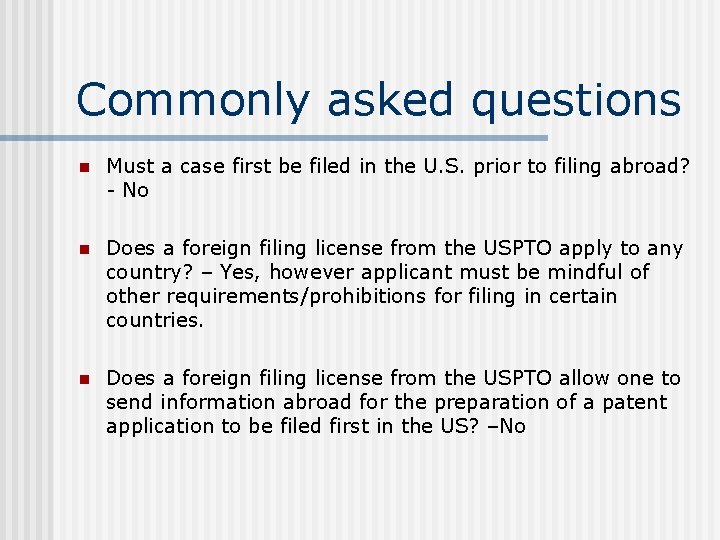 Commonly asked questions

Must a case first be filed in the U.S. prior to filing abroad? - No

Does a foreign filing license from the USPTO apply to any country? – Yes, however applicant must be mindful of other requirements/prohibitions for filing in certain countries.

Does a foreign filing license from the USPTO allow one to send information abroad for the preparation of a patent application to be filed first in the US? –No